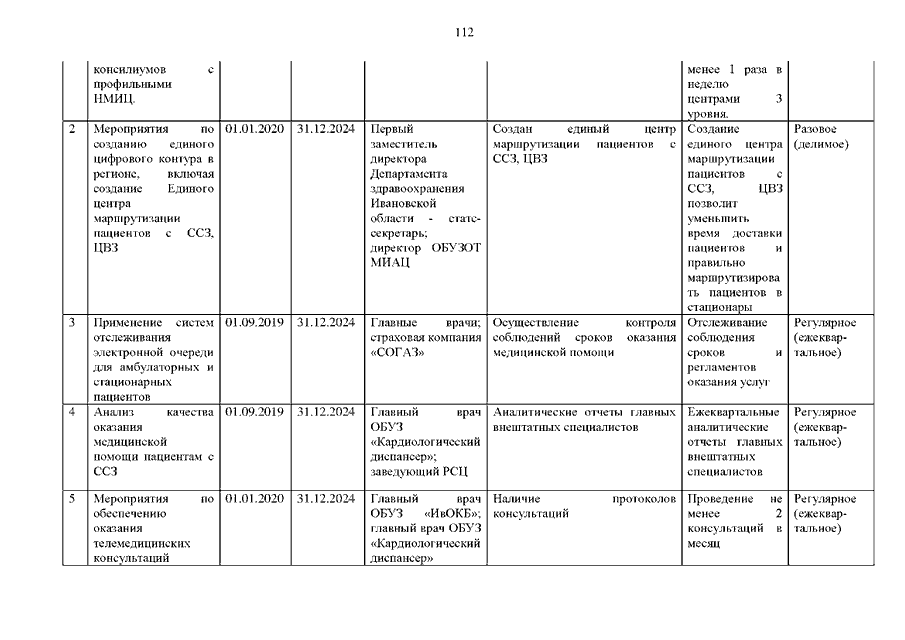 112

|  |  |  |  |  |  |  |  |
|---|---|---|---|---|---|---|---|
|  | консилиумов с профильными НМИЦ. |  |  |  |  | менее 1 раза в неделю центрами 3 уровня. |  |
| 2 | Мероприятия по созданию единого цифрового контура в регионе, включая создание Единого центра маршрутизации пациентов с ССЗ, ЦВЗ | 01.01.2020 | 31.12.2024 | Первый заместитель директора Департамента здравоохранения Ивановской области - статс-секретарь; директор ОБУЗОТ МИАЦ | Создан единый центр маршрутизации пациентов с ССЗ, ЦВЗ | Создание единого центра маршрутизации пациентов с ССЗ, ЦВЗ позволит уменьшить время доставки пациентов и правильно маршрутизировать пациентов в стационары | Разовое (делимое) |
| 3 | Применение систем отслеживания электронной очереди для амбулаторных и стационарных пациентов | 01.09.2019 | 31.12.2024 | Главные врачи; страховая компания «СОГАЗ» | Осуществление контроля соблюдений сроков оказания медицинской помощи | Отслеживание соблюдения сроков и регламентов оказания услуг | Регулярное (ежеквартальное) |
| 4 | Анализ качества оказания медицинской помощи пациентам с ССЗ | 01.09.2019 | 31.12.2024 | Главный врач ОБУЗ «Кардиологический диспансер»; заведующий РСЦ | Аналитические отчеты главных внештатных специалистов | Ежеквартальные аналитические отчеты главных внештатных специалистов | Регулярное (ежеквартальное) |
| 5 | Мероприятия по обеспечению оказания телемедицинских консультаций | 01.01.2020 | 31.12.2024 | Главный врач ОБУЗ «ИвОКБ»; главный врач ОБУЗ «Кардиологический диспансер» | Наличие протоколов консультаций | Проведение не менее 2 консультаций в месяц | Регулярное (ежеквартальное) |